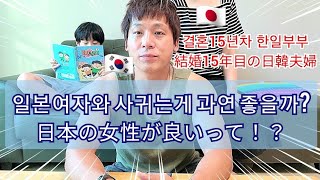 결혼15년차 한일부부
結婚15年目の日韓夫婦

일본여자와 사귀는게 과연 좋을까?
日本の女性が良いって！？